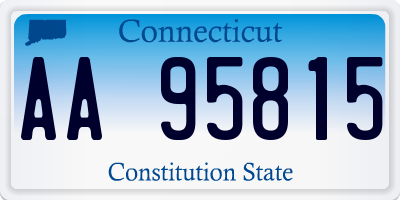 Connecticut

AA 95815

Constitution State